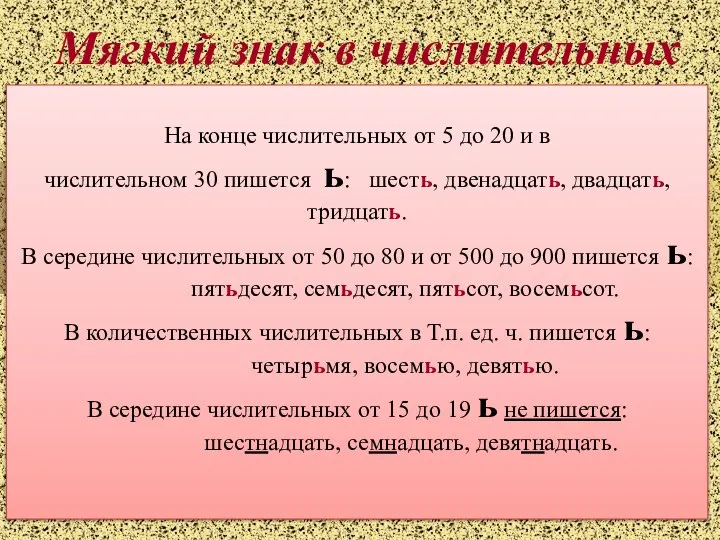 Мягкий знак в числительных

На конце числительных от 5 до 20 и в числительном 30 пишется Ь: шесть, двенадцать, двадцать, тридцать.

В середине числительных от 50 до 80 и от 500 до 900 пишется Ь: пятьдесят, семьдесят, пятьсот, восемьсот.

В количественных числительных в Т.п. ед. ч. пишется Ь: четырьмя, восемью, девятью.

В середине числительных от 15 до 19 Ь не пишется: шестнадцать, семнадцать, девятнадцать.